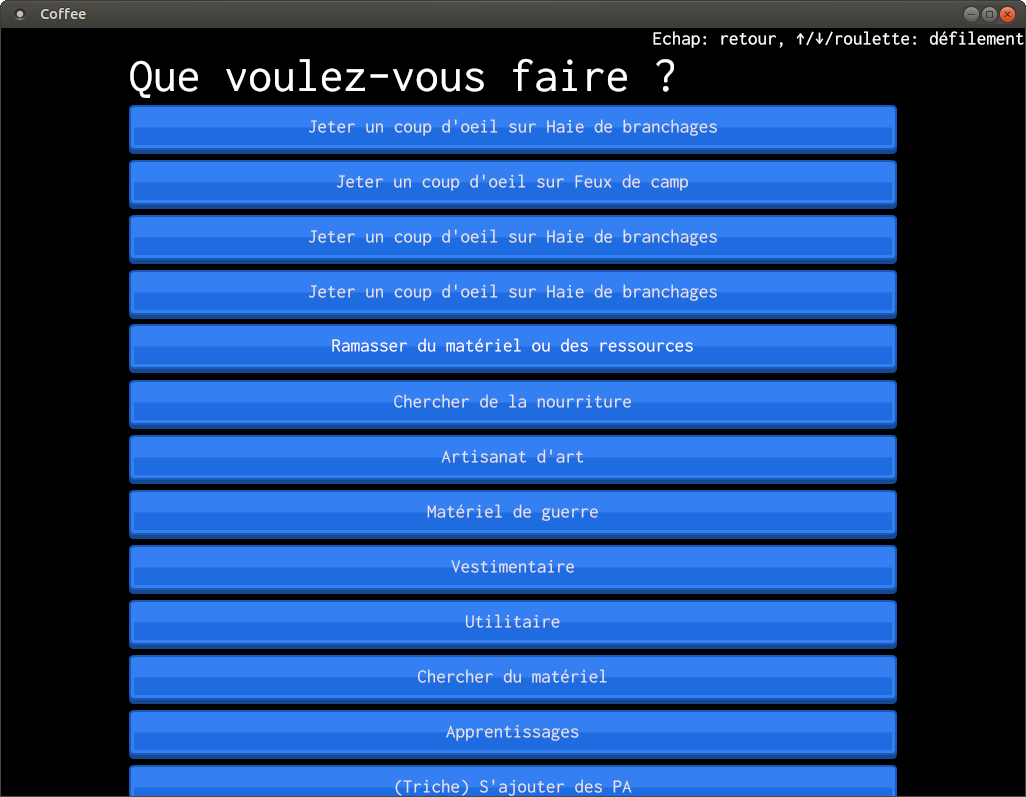 Coffee

Echap: retour, ↑/↓/roulette: défilement

Que voulez-vous faire ?

Jeter un coup d'oeil sur Haie de branchages

Jeter un coup d'oeil sur Feux de camp

Jeter un coup d'oeil sur Haie de branchages

Jeter un coup d'oeil sur Haie de branchages

Ramasser du matériel ou des ressources

Chercher de la nourriture

Artisanat d'art

Matériel de guerre

Vestimentaire

Utilitaire

Chercher du matériel

Apprentissages

(Triche) S'ajouter des PA